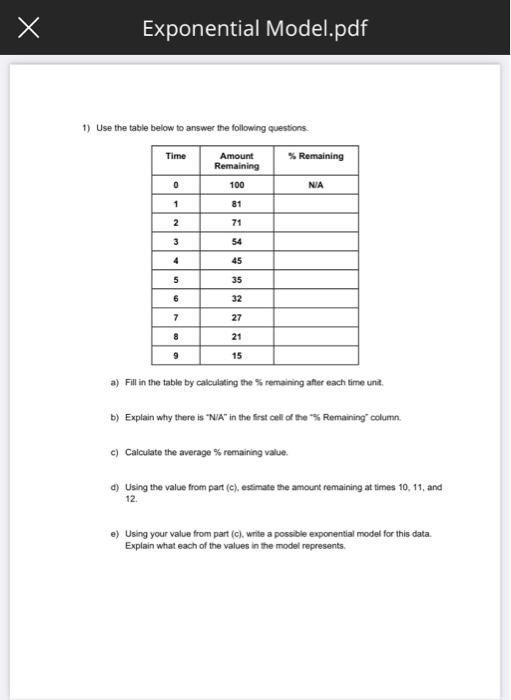 Exponential Model.pdf

1) Use the table below to answer the following questions.

| Time | Amount Remaining | % Remaining |
|---|---|---|
| 0 | 100 | N/A |
| 1 | 81 | |
| 2 | 71 | |
| 3 | 54 | |
| 4 | 45 | |
| 5 | 35 | |
| 6 | 32 | |
| 7 | 27 | |
| 8 | 21 | |
| 9 | 15 | |

a) Fill in the table by calculating the % remaining after each time unit.

b) Explain why there is "N/A" in the first cell of the "% Remaining" column.

c) Calculate the average % remaining value.

d) Using the value from part (c), estimate the amount remaining at times 10, 11, and 12.

e) Using your value from part (c), write a possible exponential model for this data. Explain what each of the values in the model represents.